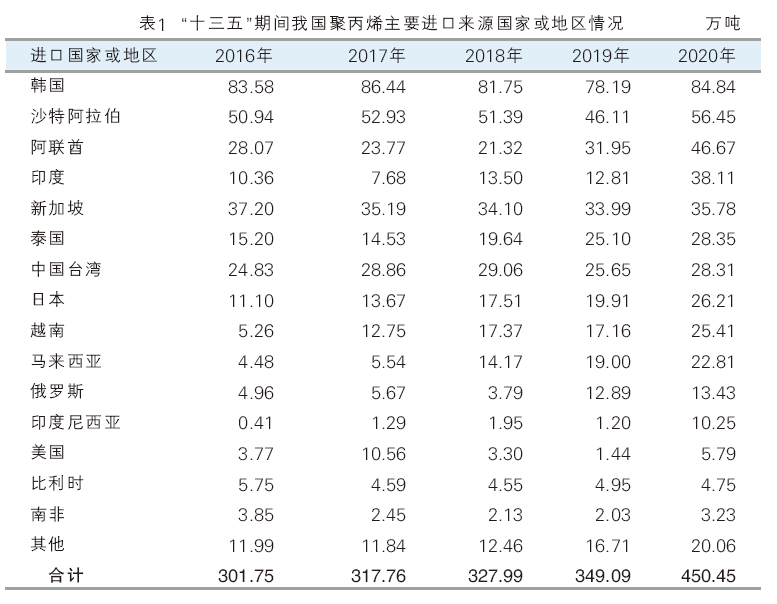 表1 “十三五”期间我国聚丙烯主要进口来源国家或地区情况 万吨

| 进口国家或地区 | 2016年 | 2017年 | 2018年 | 2019年 | 2020年 |
|---|---|---|---|---|---|
| 韩国 | 83.58 | 86.44 | 81.75 | 78.19 | 84.84 |
| 沙特阿拉伯 | 50.94 | 52.93 | 51.39 | 46.11 | 56.45 |
| 阿联酋 | 28.07 | 23.77 | 21.32 | 31.95 | 46.67 |
| 印度 | 10.36 | 7.68 | 13.50 | 12.81 | 38.11 |
| 新加坡 | 37.20 | 35.19 | 34.10 | 33.99 | 35.78 |
| 泰国 | 15.20 | 14.53 | 19.64 | 25.10 | 28.35 |
| 中国台湾 | 24.83 | 28.86 | 29.06 | 25.65 | 28.31 |
| 日本 | 11.10 | 13.67 | 17.51 | 19.91 | 26.21 |
| 越南 | 5.26 | 12.75 | 17.37 | 17.16 | 25.41 |
| 马来西亚 | 4.48 | 5.54 | 14.17 | 19.00 | 22.81 |
| 俄罗斯 | 4.96 | 5.67 | 3.79 | 12.89 | 13.43 |
| 印度尼西亚 | 0.41 | 1.29 | 1.95 | 1.20 | 10.25 |
| 美国 | 3.77 | 10.56 | 3.30 | 1.44 | 5.79 |
| 比利时 | 5.75 | 4.59 | 4.55 | 4.95 | 4.75 |
| 南非 | 3.85 | 2.45 | 2.13 | 2.03 | 3.23 |
| 其他 | 11.99 | 11.84 | 12.46 | 16.71 | 20.06 |
| 合计 | 301.75 | 317.76 | 327.99 | 349.09 | 450.45 |